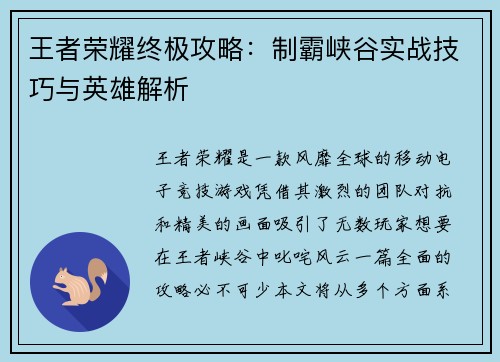 王者荣耀终极攻略：制霸峡谷实战技巧与英雄解析

王者荣耀是一款风靡全球的移动电子竞技游戏凭借其激烈的团队对抗和精美的画面吸引了无数玩家想要在王者峡谷中叱咤风云一篇全面的攻略必不可少本文将从多个方面系